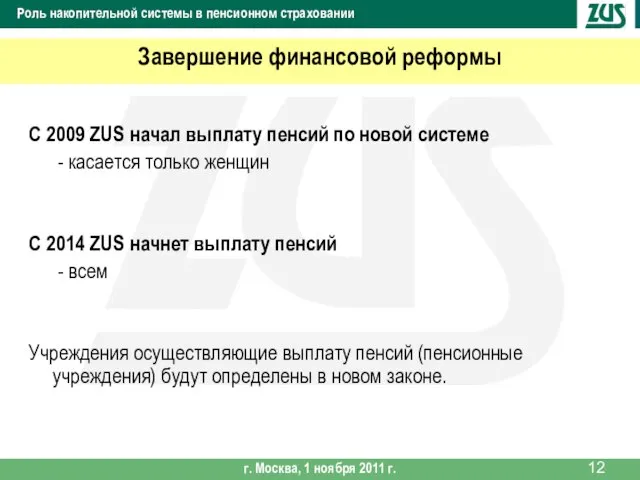 Роль накопительной системы в пенсионном страховании

ZUS

Завершение финансовой реформы

С 2009 ZUS начал выплату пенсий по новой системе
- касается только женщин

С 2014 ZUS начнет выплату пенсий
- всем

Учреждения осуществляющие выплату пенсий (пенсионные учреждения) будут определены в новом законе.

г. Москва, 1 ноября 2011 г.

12